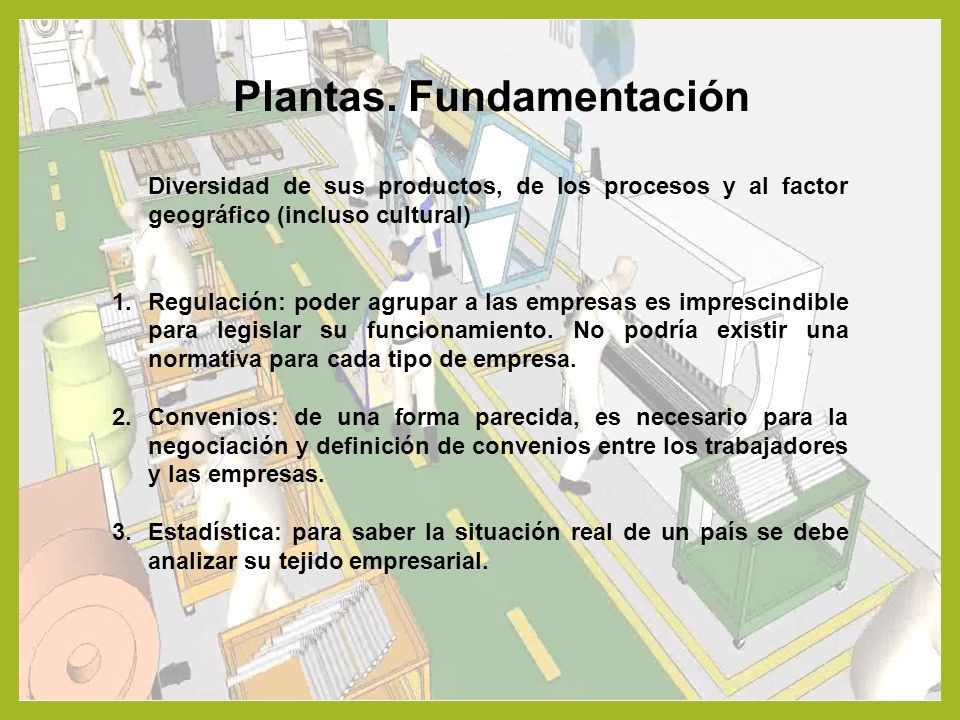 Plantas. Fundamentación

Diversidad de sus productos, de los procesos y al factor geográfico (incluso cultural)

1. Regulación: poder agrupar a las empresas es imprescindible para legislar su funcionamiento. No podría existir una normativa para cada tipo de empresa.

2. Convenios: de una forma parecida, es necesario para la negociación y definición de convenios entre los trabajadores y las empresas.

3. Estadística: para saber la situación real de un país se debe analizar su tejido empresarial.